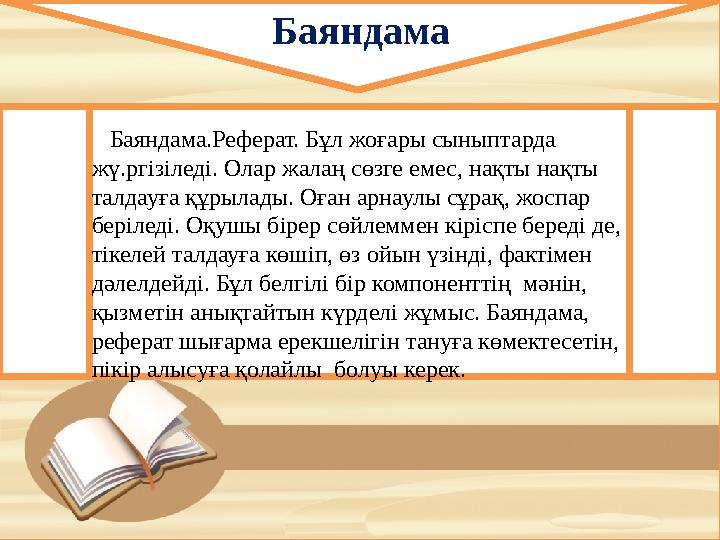 Баяндама

Баяндама.Реферат. Бұл жоғары сыныптарда жү.ргізіледі. Олар жалаң сөзге емес, нақты нақты талдауға құрылады. Оған арнаулы сұрақ, жоспар беріледі. Оқушы бірер сөйлеммен кіріспе береді де, тікелей талдауға көшіп, өз ойын үзінді, фактімен дәлелдейді. Бұл белгілі бір компоненттің мәнін, қызметін анықтайтын күрделі жұмыс. Баяндама, реферат шығарма ерекшелігін тануға көмектесетін, пікір алысуға қолайлы болуы керек.